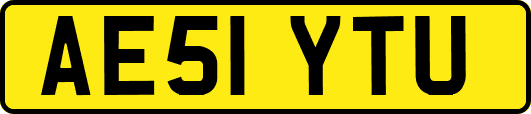 AE51 YTU